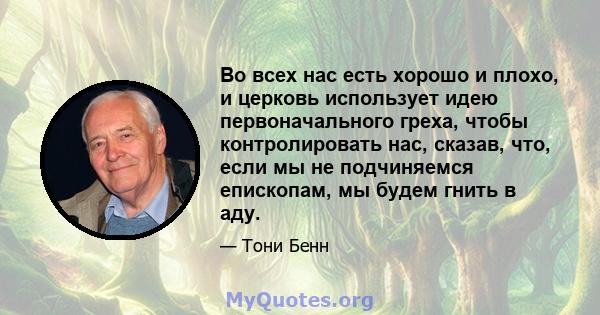 Во всех нас есть хорошо и плохо, и церковь использует идею первоначального греха, чтобы контролировать нас, сказав, что, если мы не подчиняемся епископам, мы будем гнить в аду.

— Тони Бенн

MyQuotes.org